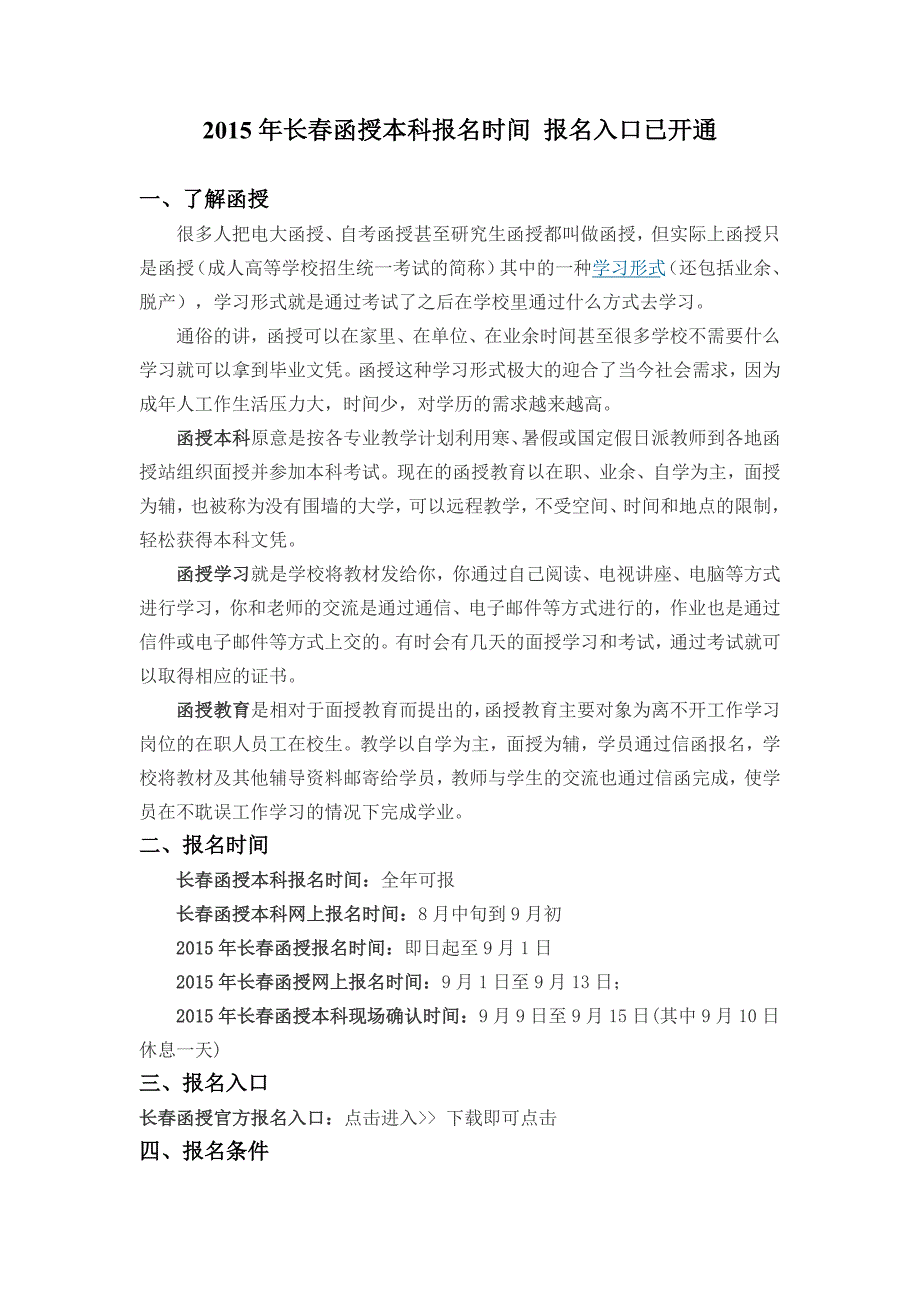 2015 年长春函授本科报名时间 报名入口已开通

一、了解函授

很多人把电大函授、自考函授甚至研究生函授都叫做函授，但实际上函授只是函授（成人高等学校招生统一考试的简称）其中的一种学习形式（还包括业余、脱产），学习形式就是通过考试了之后在学校里通过什么方式去学习。

通俗的讲，函授可以在家里、在单位、在业余时间甚至很多学校不需要什么学习就可以拿到毕业文凭。函授这种学习形式极大的迎合了当今社会需求，因为成年人工作生活压力大，时间少，对学历的需求越来越高。

函授本科原意是按各专业教学计划利用寒、暑假或国定假日派教师到各地函授站组织面授并参加本科考试。现在的函授教育以在职、业余、自学为主，面授为辅，也被称为没有围墙的大学，可以远程教学，不受空间、时间和地点的限制，轻松获得本科文凭。

函授学习就是学校将教材发给你，你通过自己阅读、电视讲座、电脑等方式进行学习，你和老师的交流是通过通信、电子邮件等方式进行的，作业也是通过信件或电子邮件等方式上交的。有时会有几天的面授学习和考试，通过考试就可以取得相应的证书。

函授教育是相对于面授教育而提出的，函授教育主要对象为离不开工作学习岗位的在职人员工在校生。教学以自学为主，面授为辅，学员通过信函报名，学校将教材及其他辅导资料邮寄给学员，教师与学生的交流也通过信函完成，使学员在不耽误工作学习的情况下完成学业。

二、报名时间

长春函授本科报名时间：全年可报

长春函授本科网上报名时间：8 月中旬到 9 月初

2015 年长春函授报名时间：即日起至 9 月 1 日

2015 年长春函授网上报名时间：9 月 1 日至 9 月 13 日；

2015 年长春函授本科现场确认时间：9 月 9 日至 9 月 15 日(其中 9 月 10 日休息一天)

三、报名入口

长春函授官方报名入口：点击进入>> 下载即可点击

四、报名条件